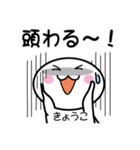 頭わる～！

きょうこ